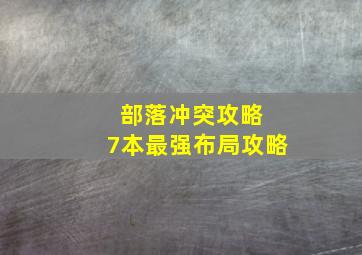 部落冲突攻略
7本最强布局攻略